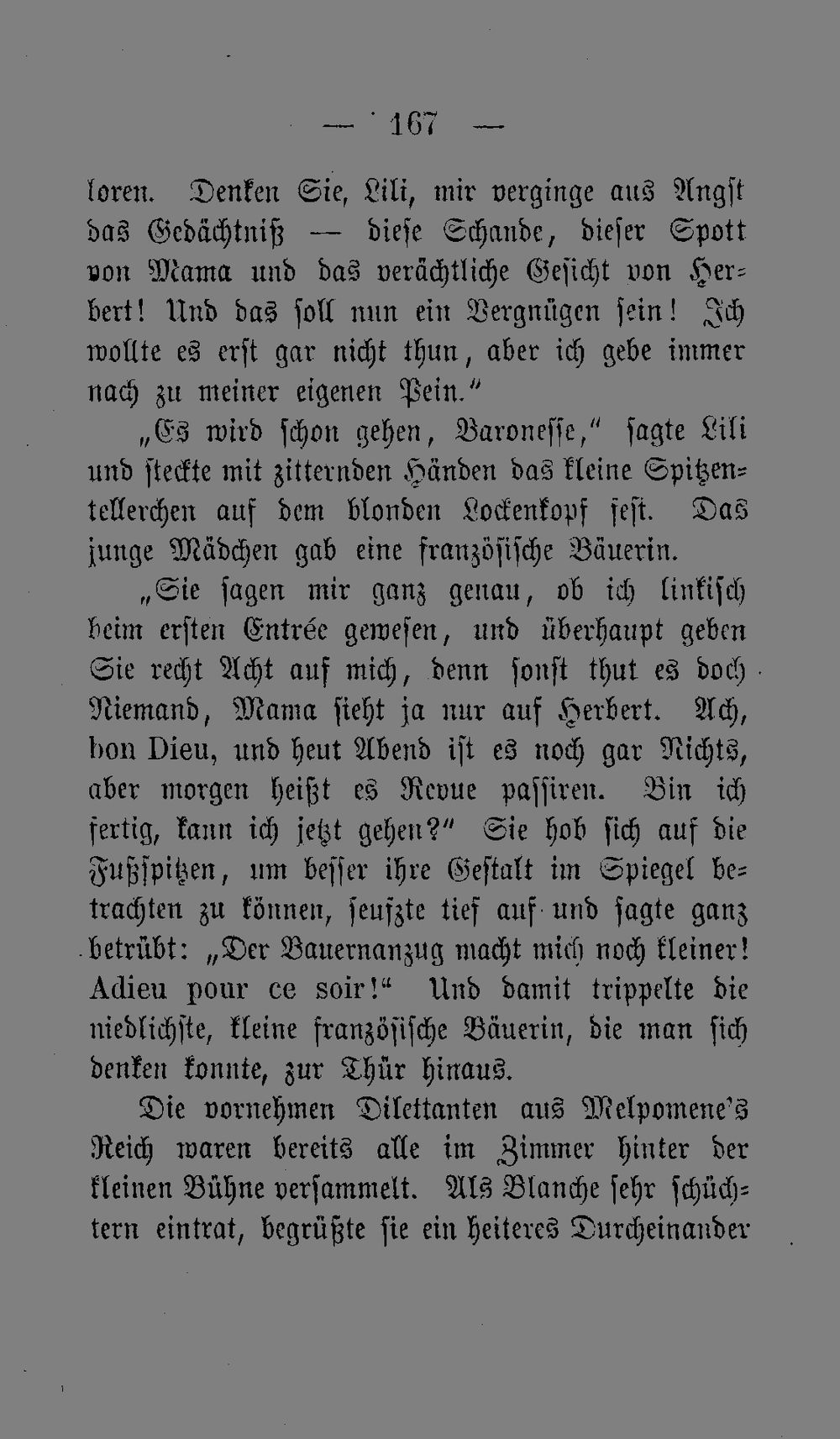 — 167 —

loren. Denken Sie, Lili, mir verginge aus Angst das Gedächtniß — diese Schande, dieser Spott von Mama und das verächtliche Gesicht von Herbert! Und das soll nun ein Vergnügen sein! Ich wollte es erst gar nicht thun, aber ich gebe immer nach zu meiner eigenen Pein."

„Es wird schon gehen, Baronesse," sagte Lili und steckte mit zitternden Händen das kleine Spitzentellerchen auf dem blonden Lockenkopf fest. Das junge Mädchen gab eine französische Bäuerin.

„Sie sagen mir ganz genau, ob ich linkisch beim ersten Entrée gewesen, und überhaupt geben Sie recht Acht auf mich, denn sonst thut es doch Niemand, Mama sieht ja nur auf Herbert. Ach, bon Dieu, und heut Abend ist es noch gar Nichts, aber morgen heißt es Revue passiren. Bin ich fertig, kann ich jetzt gehen?" Sie hob sich auf die Fußspitzen, um besser ihre Gestalt im Spiegel betrachten zu können, seufzte tief auf und sagte ganz betrübt: „Der Bauernanzug macht mich noch kleiner! Adieu pour ce soir!" Und damit trippelte die niedlichste, kleine französische Bäuerin, die man sich denken konnte, zur Thür hinaus.

Die vornehmen Dilettanten aus Melpomene's Reich waren bereits alle im Zimmer hinter der kleinen Bühne versammelt. Als Blanche sehr schüchtern eintrat, begrüßte sie ein heiteres Durcheinander